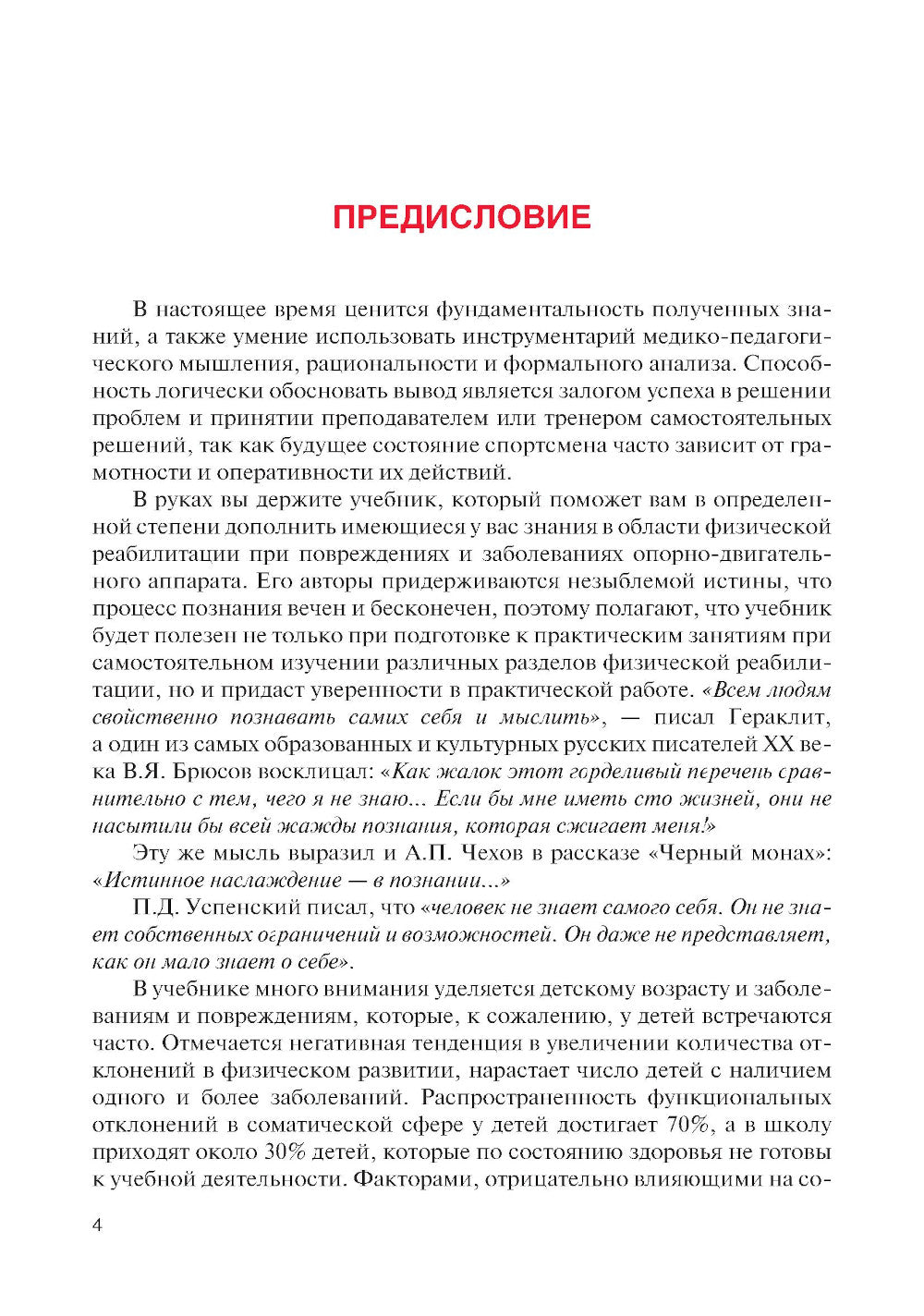 ПРЕДИСЛОВИЕ

В настоящее время ценится фундаментальность полученных знаний, а также умение использовать инструментарий медико-педагогического мышления, рациональности и формального анализа. Способность логически обосновать вывод является залогом успеха в решении проблем и принятии преподавателем или тренером самостоятельных решений, так как будущее состояние спортсмена часто зависит от грамотности и оперативности их действий.

В руках вы держите учебник, который поможет вам в определенной степени дополнить имеющиеся у вас знания в области физической реабилитации при повреждениях и заболеваниях опорно-двигательного аппарата. Его авторы придерживаются незыблемой истины, что процесс познания вечен и бесконечен, поэтому полагают, что учебник будет полезен не только при подготовке к практическим занятиям при самостоятельном изучении различных разделов физической реабилитации, но и придаст уверенности в практической работе. «Всем людям свойственно познавать самих себя и мыслить», — писал Гераклит, а один из самых образованных и культурных русских писателей XX века В.Я. Брюсов восклицал: «Как жалок этот горделивый перечень сравнительно с тем, чего я не знаю... Если бы мне иметь сто жизней, они не насытили бы всей жажды познания, которая сжигает меня!»

Эту же мысль выразил и А.П. Чехов в рассказе «Черный монах»: «Истинное наслаждение — в познании...»

П.Д. Успенский писал, что «человек не знает самого себя. Он не знает собственных ограничений и возможностей. Он даже не представляет, как он мало знает о себе».

В учебнике много внимания уделяется детскому возрасту и заболеваниям и повреждениям, которые, к сожалению, у детей встречаются часто. Отмечается негативная тенденция в увеличении количества отклонений в физическом развитии, нарастает число детей с наличием одного и более заболеваний. Распространенность функциональных отклонений в соматической сфере у детей достигает 70%, а в школу приходят около 30% детей, которые по состоянию здоровья не готовы к учебной деятельности. Факторами, отрицательно влияющими на со-

4